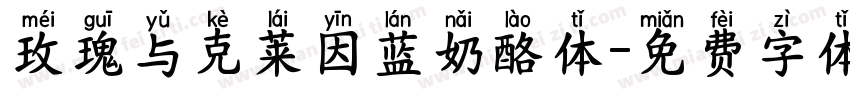 méi guī yǔ kè lái yīn lán nǎi lào tǐ miǎn fèi zì tǐ
玫瑰与克莱因蓝奶酪体-免费字体